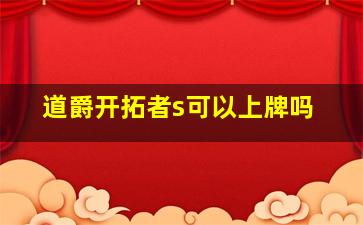 道爵开拓者s可以上牌吗